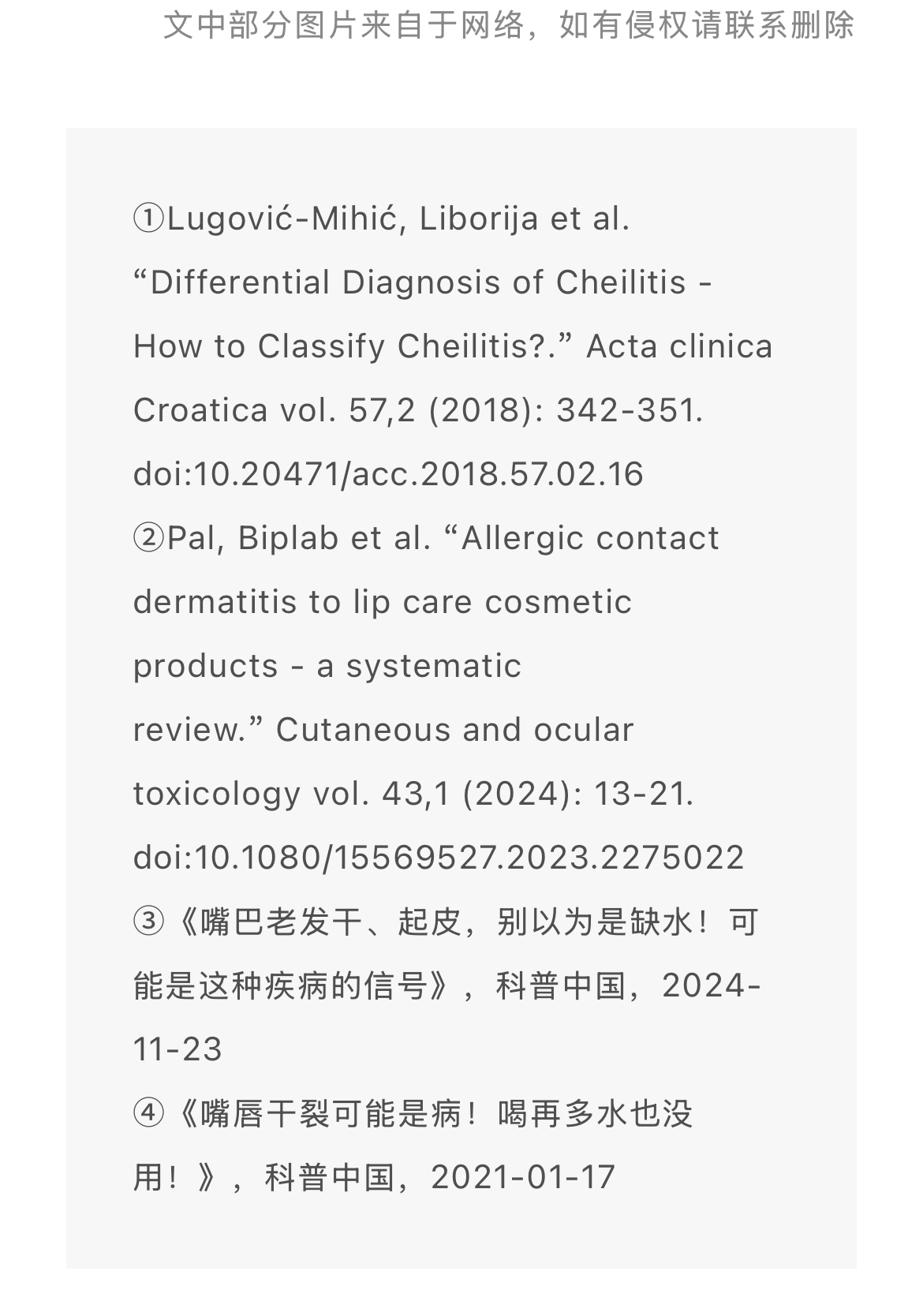 文中部分图片来自于网络，如有侵权请联系删除

①Lugović-Mihić, Liborija et al. “Differential Diagnosis of Cheilitis - How to Classify Cheilitis?.” Acta clinica Croatica vol. 57,2 (2018): 342-351. doi:10.20471/acc.2018.57.02.16
②Pal, Biplab et al. “Allergic contact dermatitis to lip care cosmetic products - a systematic review.” Cutaneous and ocular toxicology vol. 43,1 (2024): 13-21. doi:10.1080/15569527.2023.2275022
③《嘴巴老发干、起皮，别以为是缺水！可能是这种疾病的信号》，科普中国，2024-11-23
④《嘴唇干裂可能是病！喝再多水也没用！》，科普中国，2021-01-17